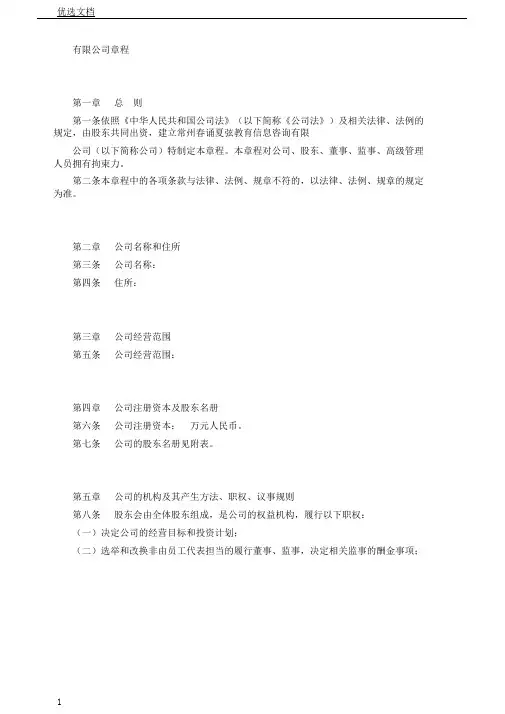 优选文档

有限公司章程

第一章 总 则

第一条依照《中华人民共和国公司法》（以下简称《公司法》）及相关法律、法例的规定，由股东共同出资，建立常州春诵夏弦教育信息咨询有限

公司（以下简称公司）特制定本章程。本章程对公司、股东、董事、监事、高级管理人员拥有拘束力。

第二条本章程中的各项条款与法律、法例、规章不符的，以法律、法例、规章的规定为准。

第二章 公司名称和住所

第三条 公司名称：

第四条 住所：

第三章 公司经营范围

第五条 公司经营范围：

第四章 公司注册资本及股东名册

第六条 公司注册资本： 万元人民币。

第七条 公司的股东名册见附表。

第五章 公司的机构及其产生方法、职权、议事规则

第八条 股东会由全体股东组成，是公司的权益机构，履行以下职权：

（一）决定公司的经营目标和投资计划；

（二）选举和改换非由员工代表担当的履行董事、监事，决定相关监事的酬金事项；

1